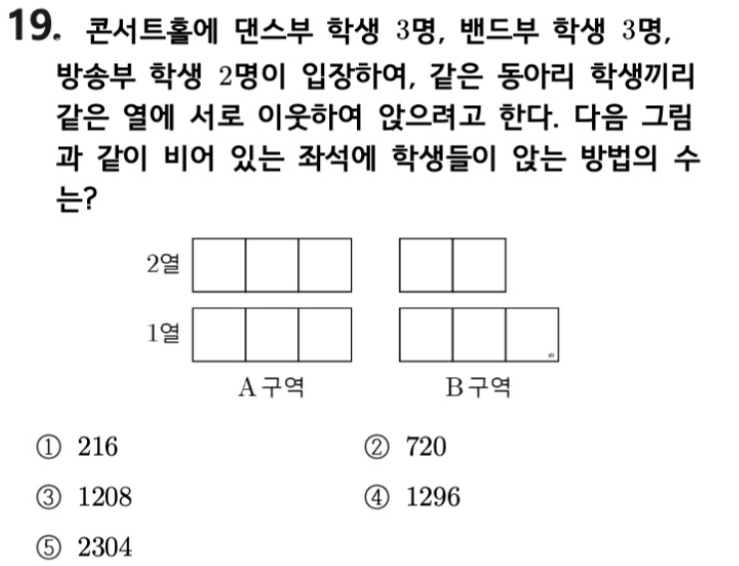 19. 콘서트홀에 댄스부 학생 3명, 밴드부 학생 3명, 방송부 학생 2명이 입장하여, 같은 동아리 학생끼리 같은 열에 서로 이웃하여 앉으려고 한다. 다음 그림과 같이 비어 있는 좌석에 학생들이 앉는 방법의 수는?

2열
1열
A구역
B구역

① 216
② 720
③ 1208
④ 1296
⑤ 2304